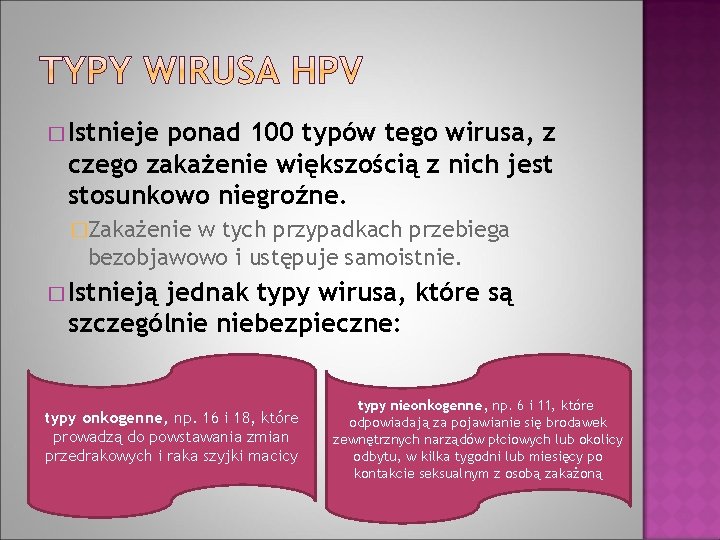 TYPY WIRUSA HPV

Istnieje ponad 100 typów tego wirusa, z czego zakażenie większością z nich jest stosunkowo niegroźne.

Zakażenie w tych przypadkach przebiega bezobjawowo i ustępuje samoistnie.

Istnieją jednak typy wirusa, które są szczególnie niebezpieczne:

typy onkogenne, np. 16 i 18, które prowadzą do powstawania zmian przedrakowych i raka szyjki macicy

typy nieonkogenne, np. 6 i 11, które odpowiadają za pojawianie się brodawek zewnętrznych narządów płciowych lub okolicy odbytu, w kilka tygodni lub miesięcy po kontakcie seksualnym z osobą zakażoną